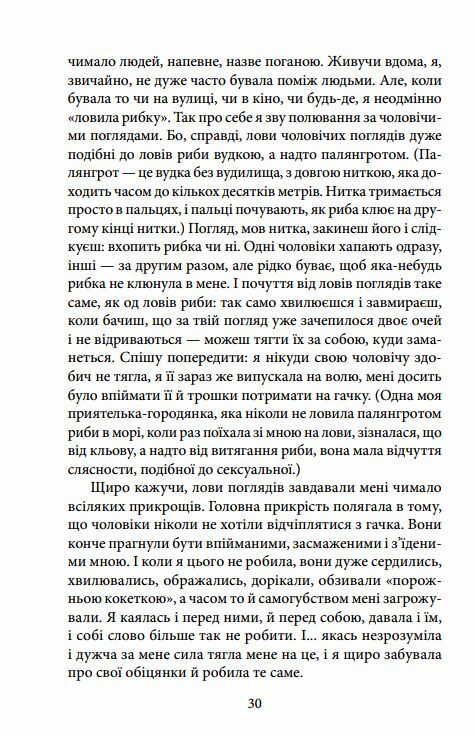 чимало людей, напевне, назве поганою. Живучи вдома, я, звичайно, не дуже часто бувала поміж людьми. Але, коли бувала то чи на вулиці, чи в кіно, чи будь-де, я неодмінно «ловила рибку». Так про себе я зву полювання за чоловічими поглядами. Бо, справді, лови чоловічих поглядів дуже подібні до ловів риби вудкою, а надто палянгротом. (Палянгрот — це вудка без вудилища, з довгою ниткою, яка доходить часом до кількох десятків метрів. Нитка тримається просто в пальцях, і пальці почувають, як риба клює на другому кінці нитки.) Погляд, мов нитка, закинеш його і слідкуєш: вхопить рибка чи ні. Одні чоловіки хапають одразу, інші — за другим разом, але рідко буває, щоб яка-небудь рибка не клюнула в мене. І почуття від ловів поглядів таке саме, як од ловів риби: так само хвилюєшся і завмираєш, коли бачиш, що за твій погляд уже зачепилося двоє очей і не відриваються — можеш тягти їх за собою, куди заманеться. Спішу попередити: я нікуди свою чоловічу здобич не тягла, я її зараз же випускала на волю, мені досить було впіймати її й трошки потримати на гачку. (Одна моя приятелька-городянка, яка ніколи не ловила палянгротом риби в морі, коли раз поїхала зі мною на лови, зізналася, що від кльову, а надто від витягання риби, вона мала відчуття слясності, подібної до сексуальної.)

Щиро кажучи, лови поглядів завдавали мені чимало всіляких прикрощів. Головна прикрість полягала в тому, що чоловіки ніколи не хотіли відчіплятися з гачка. Вони конче прагнули бути впійманими, засмаженими і з'їденими мною. І коли я цього не робила, вони дуже сердились, хвилювались, ображались, дорікали, обзивали «порожньою кокеткою», а часом то й самогубством мені загрожували. Я каялась і перед ними, й перед собою, давала і їм, і собі слово більше так не робити. І... якась незрозуміла і дужча за мене сила тягла мене на це, і я щиро забувала про свої обіцянки й робила те саме.

30